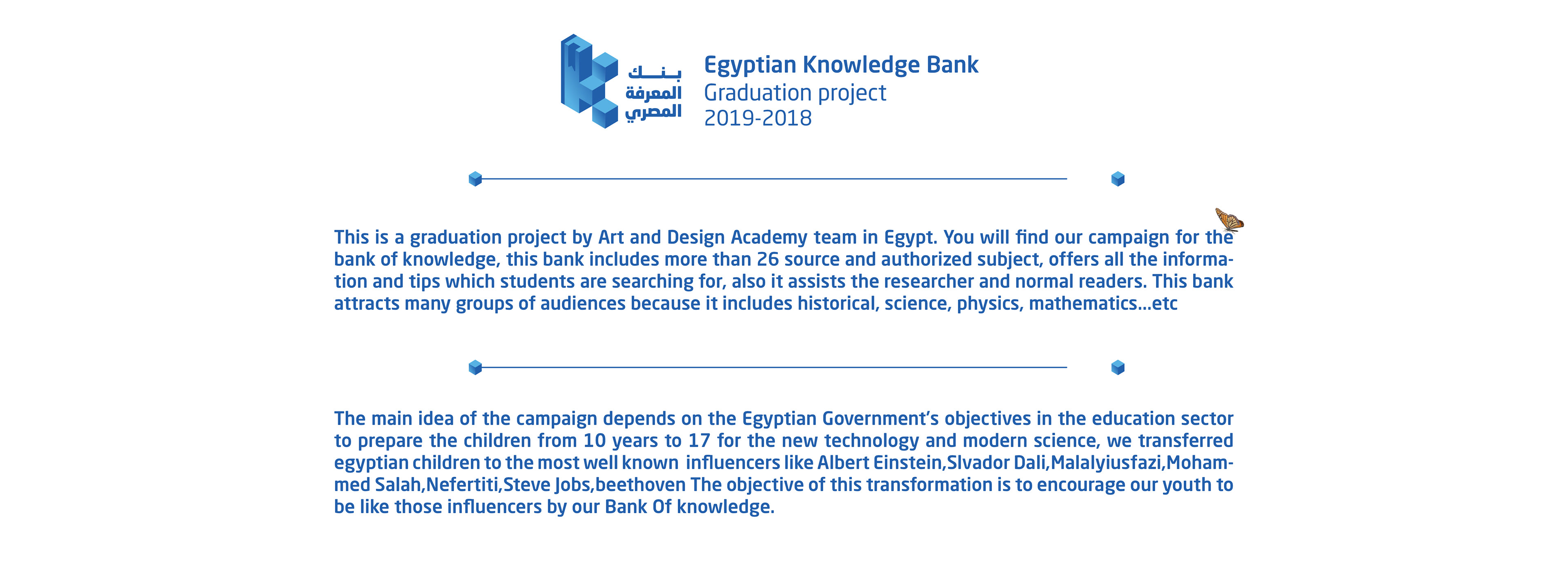 بنك المعرفة المصري

Egyptian Knowledge Bank
Graduation project
2019-2018

This is a graduation project by Art and Design Academy team in Egypt. You will find our campaign for the bank of knowledge, this bank includes more than 26 source and authorized subject, offers all the information and tips which students are searching for, also it assists the researcher and normal readers. This bank attracts many groups of audiences because it includes historical, science, physics, mathematics...etc

The main idea of the campaign depends on the Egyptian Government's objectives in the education sector to prepare the children from 10 years to 17 for the new technology and modern science, we transferred egyptian children to the most well known influencers like Albert Einstein,Slvador Dali,Malalyiusfazi,Mohammed Salah,Nefertiti,Steve Jobs,beethoven The objective of this transformation is to encourage our youth to be like those influencers by our Bank Of knowledge.